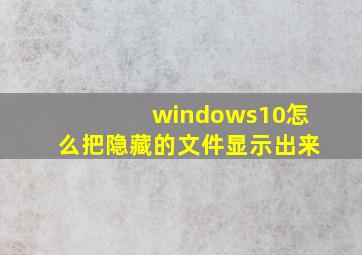 windows10怎么把隐藏的文件显示出来